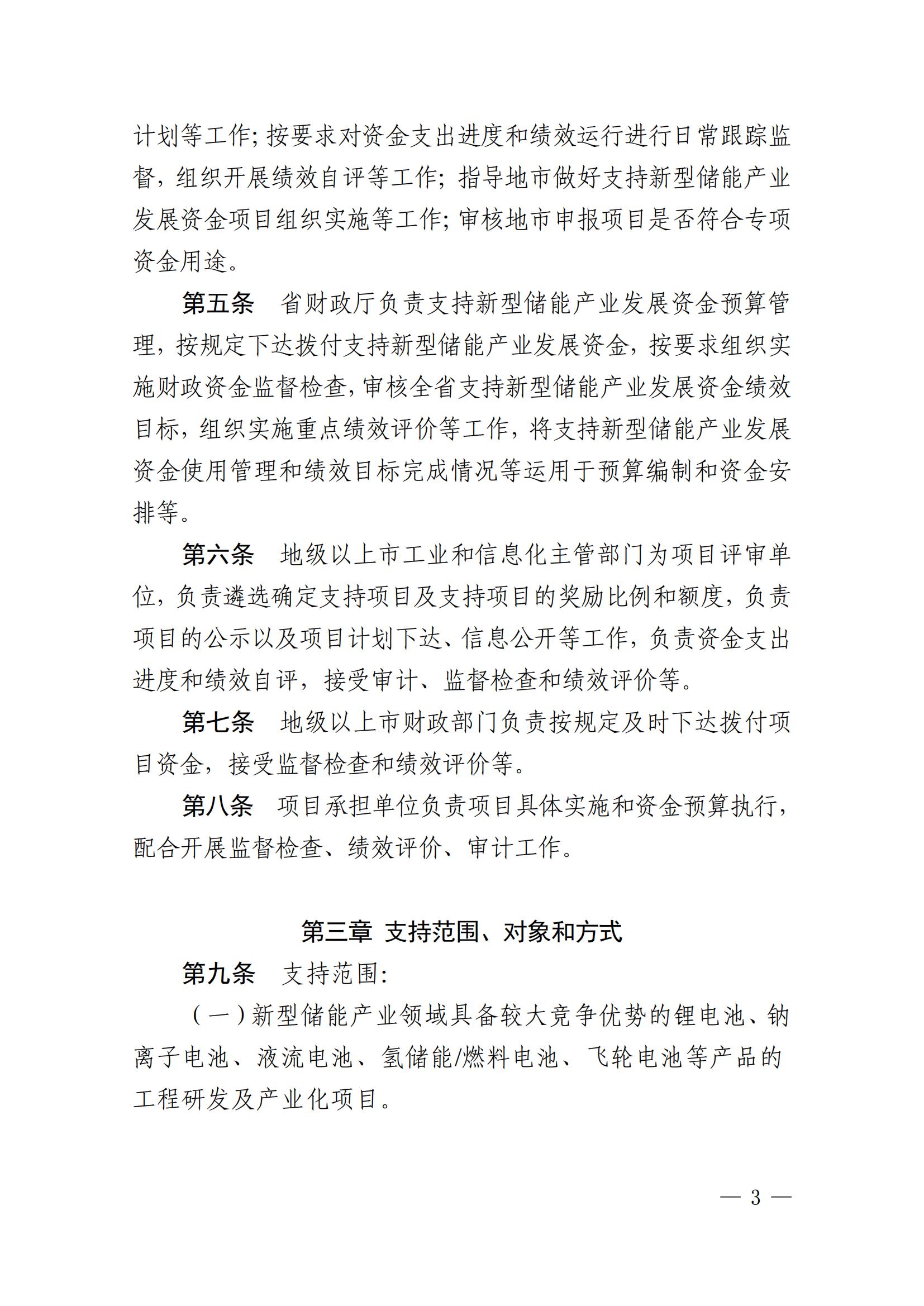 计划等工作；按要求对资金支出进度和绩效运行进行日常跟踪监督，组织开展绩效自评等工作；指导地市做好支持新型储能产业发展资金项目组织实施等工作；审核地市申报项目是否符合专项资金用途。

第五条　省财政厅负责支持新型储能产业发展资金预算管理，按规定下达拨付支持新型储能产业发展资金，按要求组织实施财政资金监督检查，审核全省支持新型储能产业发展资金绩效目标，组织实施重点绩效评价等工作，将支持新型储能产业发展资金使用管理和绩效目标完成情况等运用于预算编制和资金安排等。

第六条　地级以上市工业和信息化主管部门为项目评审单位，负责遴选确定支持项目及支持项目的奖励比例和额度，负责项目的公示以及项目计划下达、信息公开等工作，负责资金支出进度和绩效自评，接受审计、监督检查和绩效评价等。

第七条　地级以上市财政部门负责按规定及时下达拨付项目资金，接受监督检查和绩效评价等。

第八条　项目承担单位负责项目具体实施和资金预算执行，配合开展监督检查、绩效评价、审计工作。

第三章　支持范围、对象和方式

第九条　支持范围：

（一）新型储能产业领域具备较大竞争优势的锂电池、钠离子电池、液流电池、氢储能/燃料电池、飞轮电池等产品的工程研发及产业化项目。

— 3 —